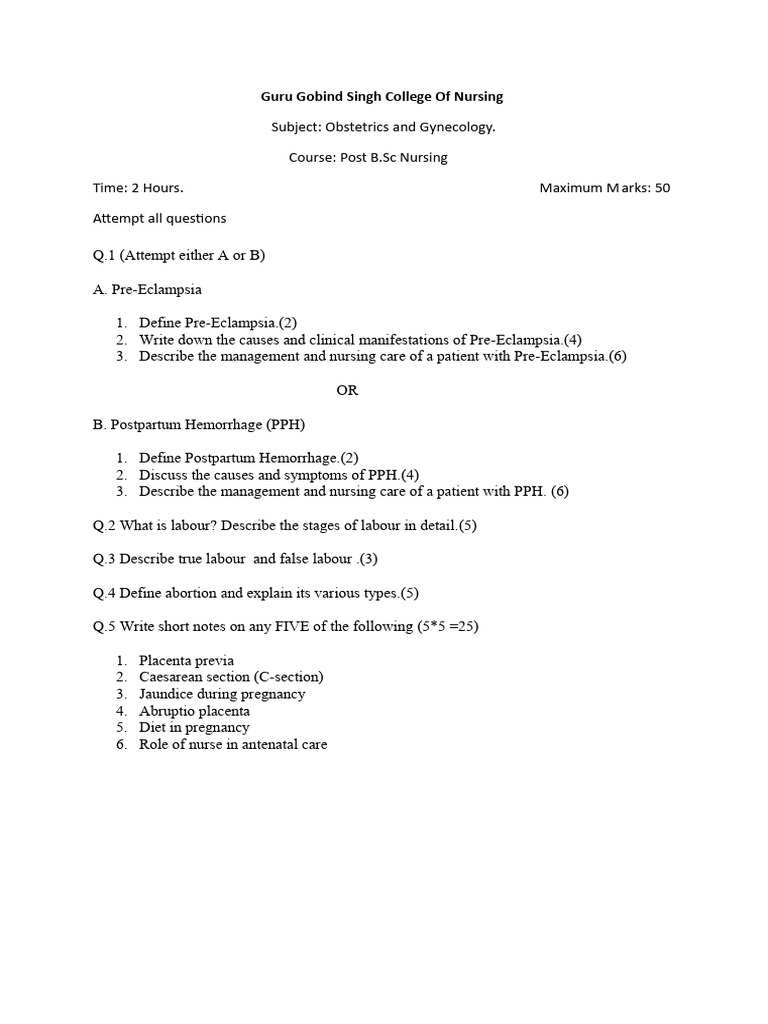 Guru Gobind Singh College Of Nursing

Subject: Obstetrics and Gynecology.

Course: Post B.Sc Nursing

Time: 2 Hours. Maximum Marks: 50

Attempt all questions

Q.1 (Attempt either A or B)

A. Pre-Eclampsia

1. Define Pre-Eclampsia.(2)
2. Write down the causes and clinical manifestations of Pre-Eclampsia.(4)
3. Describe the management and nursing care of a patient with Pre-Eclampsia.(6)

OR

B. Postpartum Hemorrhage (PPH)

1. Define Postpartum Hemorrhage.(2)
2. Discuss the causes and symptoms of PPH.(4)
3. Describe the management and nursing care of a patient with PPH. (6)

Q.2 What is labour? Describe the stages of labour in detail.(5)

Q.3 Describe true labour and false labour .(3)

Q.4 Define abortion and explain its various types.(5)

Q.5 Write short notes on any FIVE of the following (5*5 =25)

1. Placenta previa
2. Caesarean section (C-section)
3. Jaundice during pregnancy
4. Abruptio placenta
5. Diet in pregnancy
6. Role of nurse in antenatal care